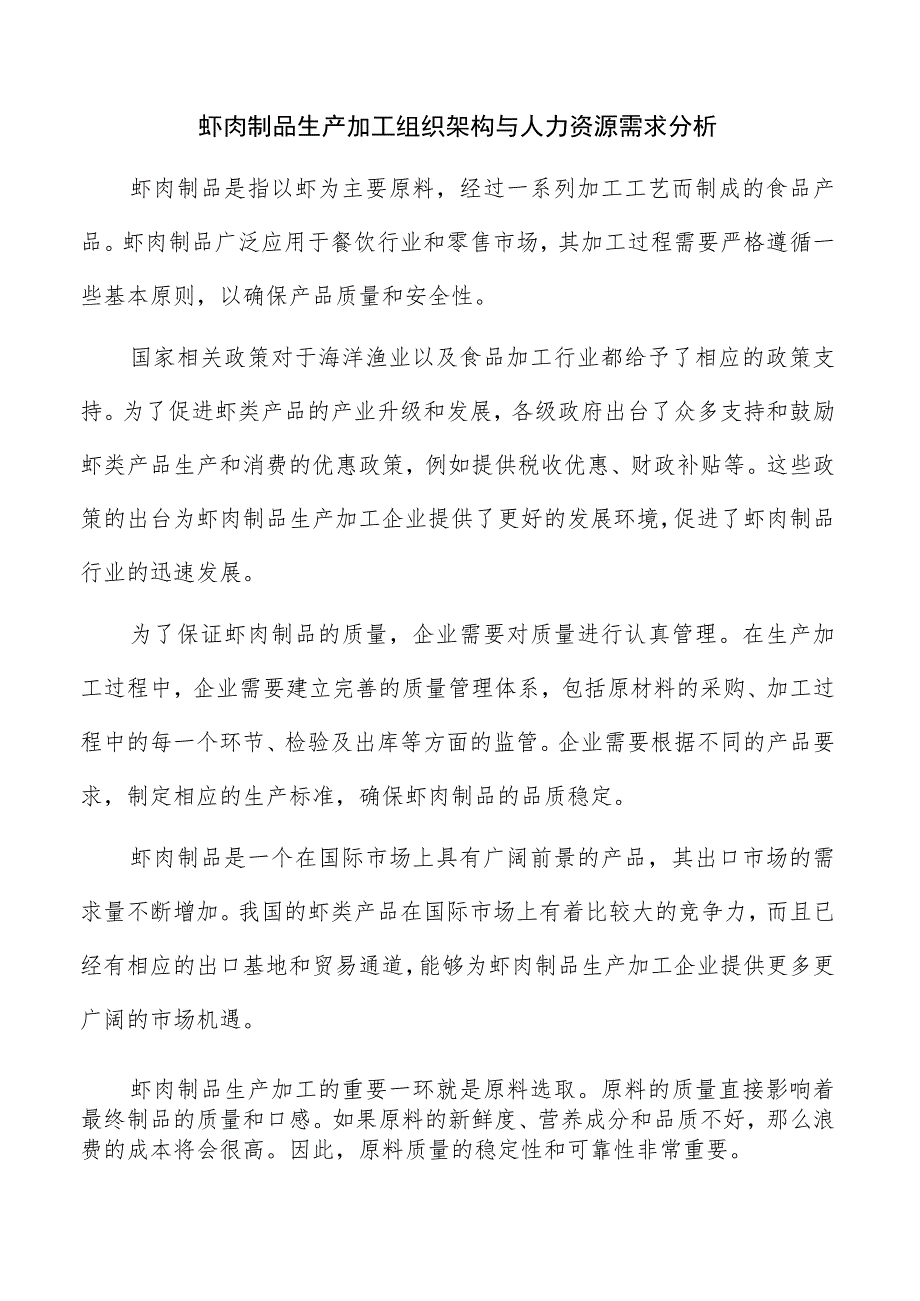 虾肉制品生产加工组织架构与人力资源需求分析

虾肉制品是指以虾为主要原料，经过一系列加工工艺而制成的食品产品。虾肉制品广泛应用于餐饮行业和零售市场，其加工过程需要严格遵循一些基本原则，以确保产品质量和安全性。

国家相关政策对于海洋渔业以及食品加工行业都给予了相应的政策支持。为了促进虾类产品的产业升级和发展，各级政府出台了众多支持和鼓励虾类产品生产和消费的优惠政策，例如提供税收优惠、财政补贴等。这些政策的出台为虾肉制品生产加工企业提供了更好的发展环境，促进了虾肉制品行业的迅速发展。

为了保证虾肉制品的质量，企业需要对质量进行认真管理。在生产加工过程中，企业需要建立完善的质量管理体系，包括原材料的采购、加工过程中的每一个环节、检验及出库等方面的监管。企业需要根据不同的产品要求，制定相应的生产标准，确保虾肉制品的品质稳定。

虾肉制品是一个在国际市场上具有广阔前景的产品，其出口市场的需求量不断增加。我国的虾类产品在国际市场上有着比较大的竞争力，而且已经有相应的出口基地和贸易通道，能够为虾肉制品生产加工企业提供更多更广阔的市场机遇。

虾肉制品生产加工的重要一环就是原料选取。原料的质量直接影响着最终制品的质量和口感。如果原料的新鲜度、营养成分和品质不好，那么浪费的成本将会很高。因此，原料质量的稳定性和可靠性非常重要。